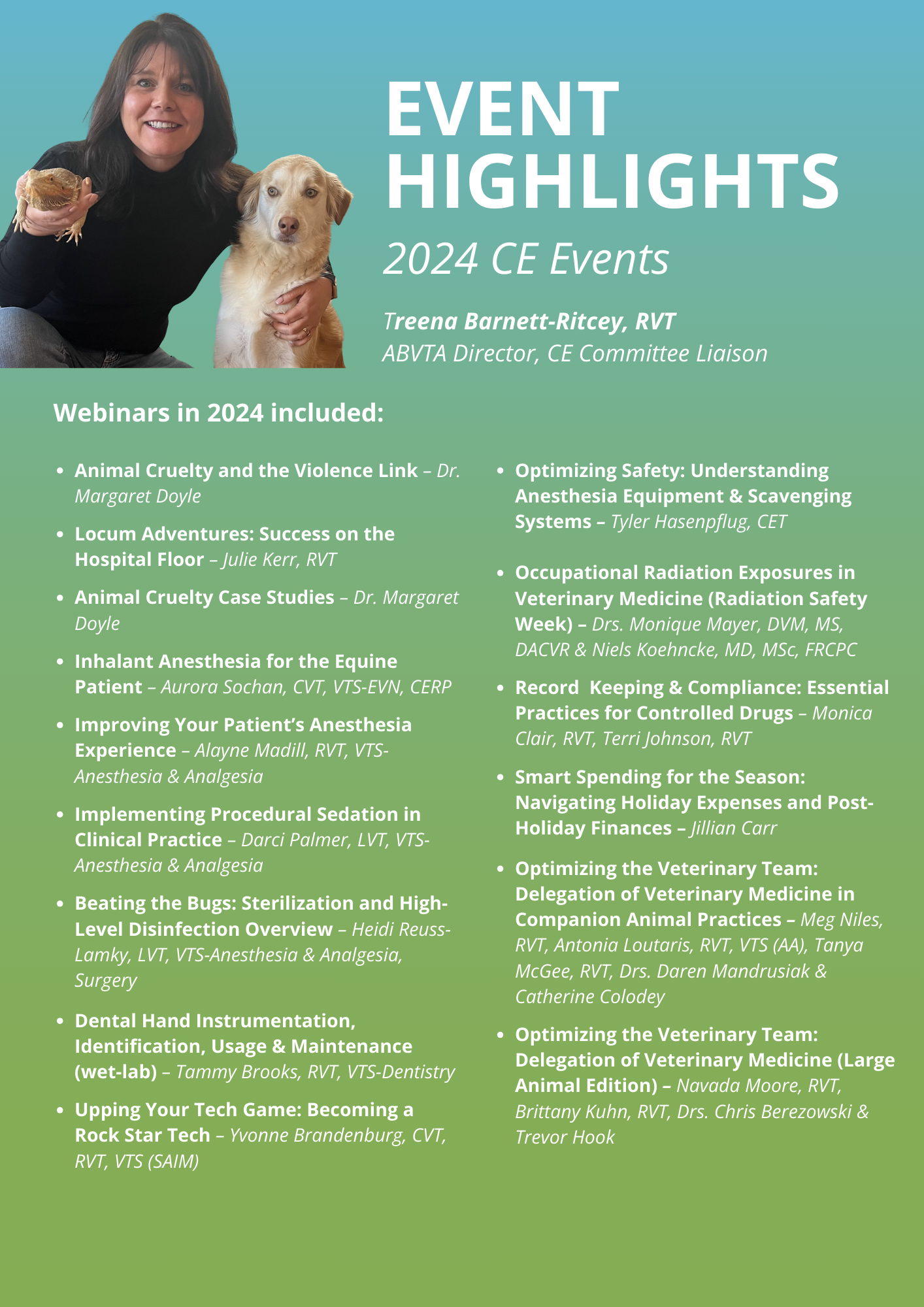 EVENT HIGHLIGHTS

2024 CE Events

Treena Barnett-Ritcey, RVT
ABVTA Director, CE Committee Liaison

Webinars in 2024 included:

- Animal Cruelty and the Violence Link – Dr. Margaret Doyle
- Locum Adventures: Success on the Hospital Floor – Julie Kerr, RVT
- Animal Cruelty Case Studies – Dr. Margaret Doyle
- Inhalant Anesthesia for the Equine Patient – Aurora Sochan, CVT, VTS-EVN, CERP
- Improving Your Patient's Anesthesia Experience – Alayne Madill, RVT, VTS-Anesthesia & Analgesia
- Implementing Procedural Sedation in Clinical Practice – Darci Palmer, LVT, VTS-Anesthesia & Analgesia
- Beating the Bugs: Sterilization and High-Level Disinfection Overview – Heidi Reuss-Lamky, LVT, VTS-Anesthesia & Analgesia, Surgery
- Dental Hand Instrumentation, Identification, Usage & Maintenance (wet-lab) – Tammy Brooks, RVT, VTS-Dentistry
- Upping Your Tech Game: Becoming a Rock Star Tech – Yvonne Brandenburg, CVT, RVT, VTS (SAIM)
- Optimizing Safety: Understanding Anesthesia Equipment & Scavenging Systems – Tyler Hasenpflug, CET
- Occupational Radiation Exposures in Veterinary Medicine (Radiation Safety Week) – Drs. Monique Mayer, DVM, MS, DACVR & Niels Koehncke, MD, MSc, FRCPC
- Record Keeping & Compliance: Essential Practices for Controlled Drugs – Monica Clair, RVT, Terri Johnson, RVT
- Smart Spending for the Season: Navigating Holiday Expenses and Post-Holiday Finances – Jillian Carr
- Optimizing the Veterinary Team: Delegation of Veterinary Medicine in Companion Animal Practices – Meg Niles, RVT, Antonia Loutaris, RVT, VTS (AA), Tanya McGee, RVT, Drs. Daren Mandrusiak & Catherine Colodey
- Optimizing the Veterinary Team: Delegation of Veterinary Medicine (Large Animal Edition) – Navada Moore, RVT, Brittany Kuhn, RVT, Drs. Chris Berezowski & Trevor Hook